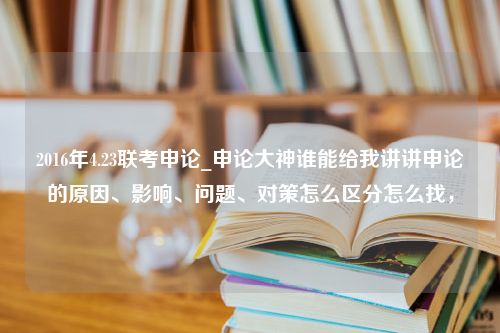 2016年4.23联考申论_申论大神谁能给我讲讲申论的原因、影响、问题、对策怎么区分怎么找，